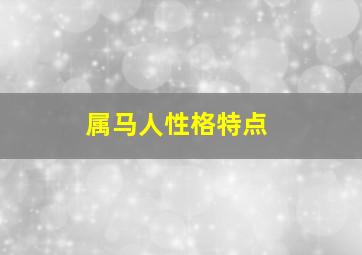 属马人性格特点